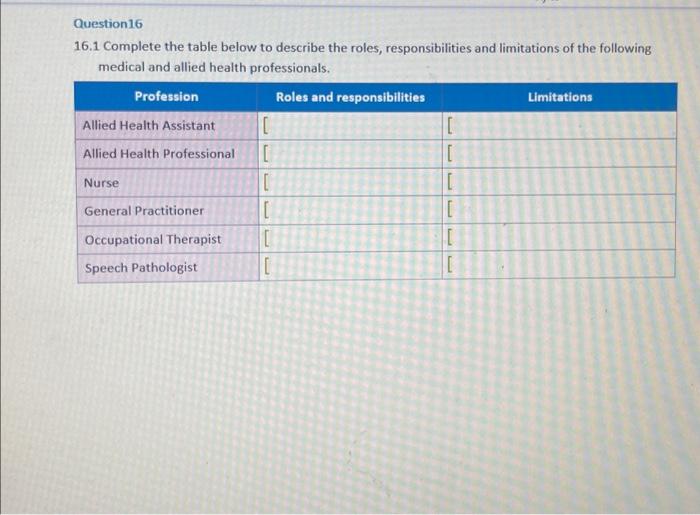 Question16

16.1 Complete the table below to describe the roles, responsibilities and limitations of the following medical and allied health professionals.

| Profession | Roles and responsibilities | Limitations |
|---|---|---|
| Allied Health Assistant | [ | [ |
| Allied Health Professional | [ | [ |
| Nurse | [ | [ |
| General Practitioner | [ | [ |
| Occupational Therapist | [ | [ |
| Speech Pathologist | [ | [ |